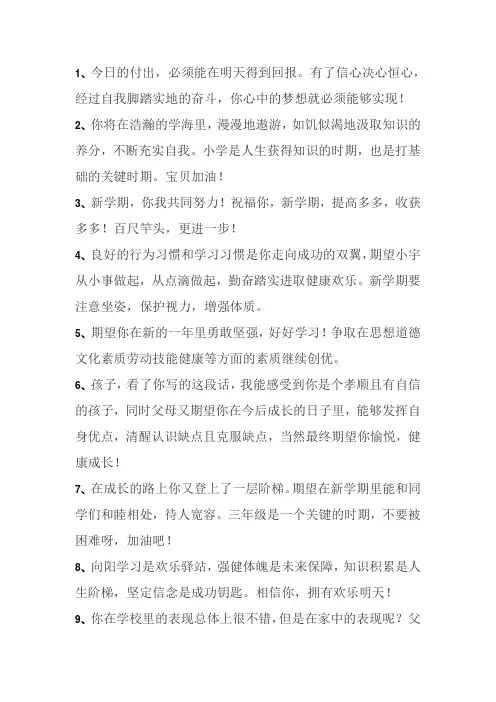 1、今日的付出，必须能在明天得到回报。有了信心决心恒心，经过自我脚踏实地的奋斗，你心中的梦想就必须能够实现！

2、你将在浩瀚的学海里，漫漫地遨游，如饥似渴地汲取知识的养分，不断充实自我。小学是人生获得知识的时期，也是打基础的关键时期。宝贝加油！

3、新学期，你我共同努力！祝福你，新学期，提高多多，收获多多！百尺竿头，更进一步！

4、良好的行为习惯和学习习惯是你走向成功的双翼，期望小宇从小事做起，从点滴做起，勤奋踏实进取健康欢乐。新学期要注意坐姿，保护视力，增强体质。

5、期望你在新的一年里勇敢坚强，好好学习！争取在思想道德文化素质劳动技能健康等方面的素质继续创优。

6、孩子，看了你写的这段话，我能感受到你是个孝顺且有自信的孩子，同时父母又期望你在今后成长的日子里，能够发挥自身优点，清醒认识缺点且克服缺点，当然最终期望你愉悦，健康成长！

7、在成长的路上你又登上了一层阶梯。期望在新学期里能和同学们和睦相处，待人宽容。三年级是一个关键的时期，不要被困难呀，加油吧！

8、向阳学习是欢乐驿站，强健体魄是未来保障，知识积累是人生阶梯，坚定信念是成功钥匙。相信你，拥有欢乐明天！

9、你在学校里的表现总体上很不错，但是在家中的表现呢？父